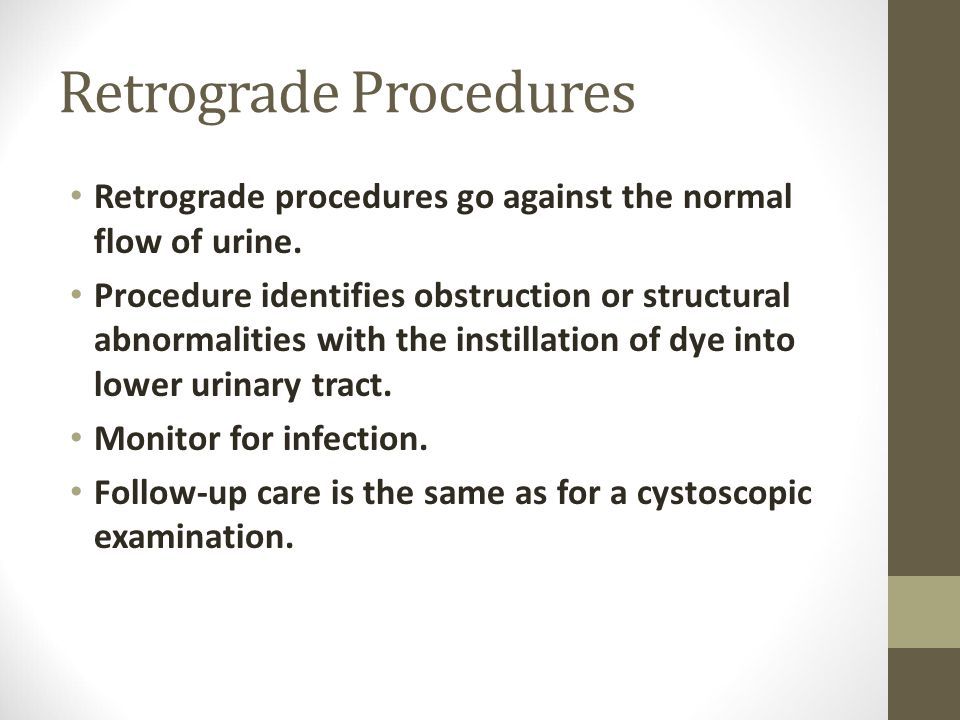 Retrograde Procedures

• Retrograde procedures go against the normal flow of urine.

• Procedure identifies obstruction or structural abnormalities with the instillation of dye into lower urinary tract.

• Monitor for infection.

• Follow-up care is the same as for a cystoscopic examination.